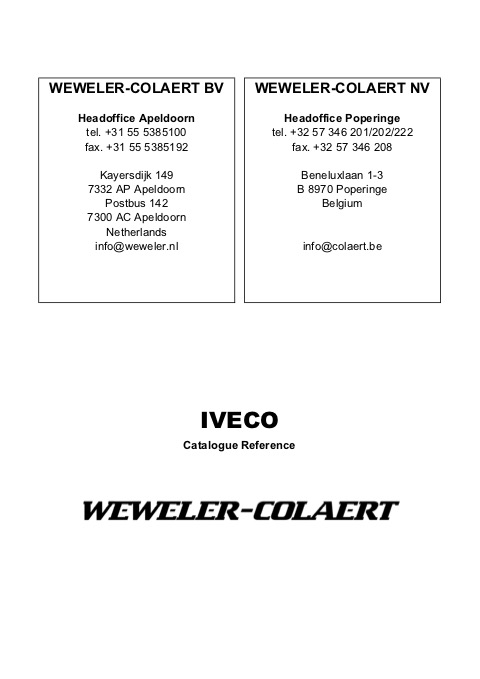 WEWELER-COLAERT BV

Headoffice Apeldoorn
tel. +31 55 5385100
fax. +31 55 5385192

Kayersdijk 149
7332 AP Apeldoorn
Postbus 142
7300 AC Apeldoorn
Netherlands
info@weweler.nl

WEWELER-COLAERT NV

Headoffice Poperinge
tel. +32 57 346 201/202/222
fax. +32 57 346 208

Beneluxlaan 1-3
B 8970 Poperinge
Belgium

info@colaert.be

IVECO
Catalogue Reference

WEWELER-COLAERT